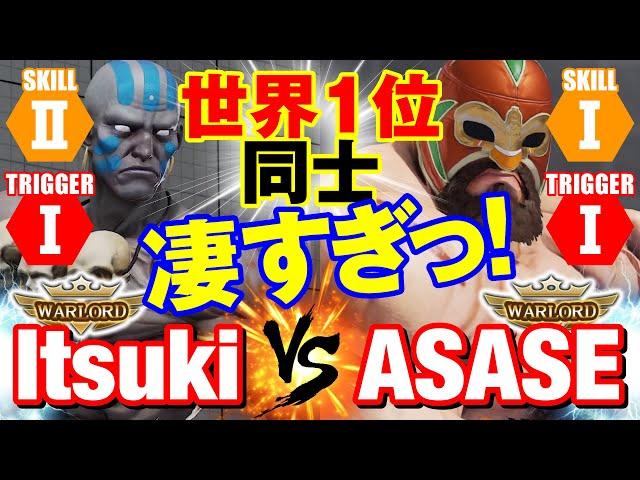 SKILL
II
TRIGGER
I

世界1位
同士
凄すぎっ!

SKILL
I
TRIGGER
I

WARLORD
Itsuki
VS
WARLORD
ASASE